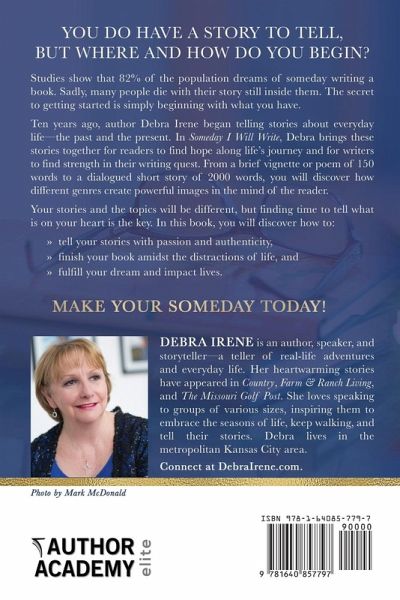 YOU DO HAVE A STORY TO TELL, BUT WHERE AND HOW DO YOU BEGIN?

Studies show that 82% of the population dreams of someday writing a book. Sadly, many people die with their story still inside them. The secret to getting started is simply beginning with what you have.

Ten years ago, author Debra Irene began telling stories about everyday life—the past and the present. In Someday I Will Write, Debra brings these stories together for readers to find hope along life's journey and for writers to find strength in their writing quest. From a brief vignette or poem of 150 words to a dialogued short story of 2000 words, you will discover how different genres create powerful images in the mind of the reader.

Your stories and the topics will be different, but finding time to tell what is on your heart is the key. In this book, you will discover how to:

» tell your stories with passion and authenticity,
» finish your book amidst the distractions of life, and
» fulfill your dream and impact lives.

MAKE YOUR SOMEDAY TODAY!

DEBRA IRENE is an author, speaker, and storyteller—a teller of real-life adventures and everyday life. Her heartwarming stories have appeared in Country, Farm & Ranch Living, and The Missouri Golf Post. She loves speaking to groups of various sizes, inspiring them to embrace the seasons of life, keep walking, and tell their stories. Debra lives in the metropolitan Kansas City area.

Connect at DebraIrene.com.

Photo by Mark McDonald

AUTHOR ACADEMY elite

ISBN 978-1-64085-779-7

90000

9 781640 857797